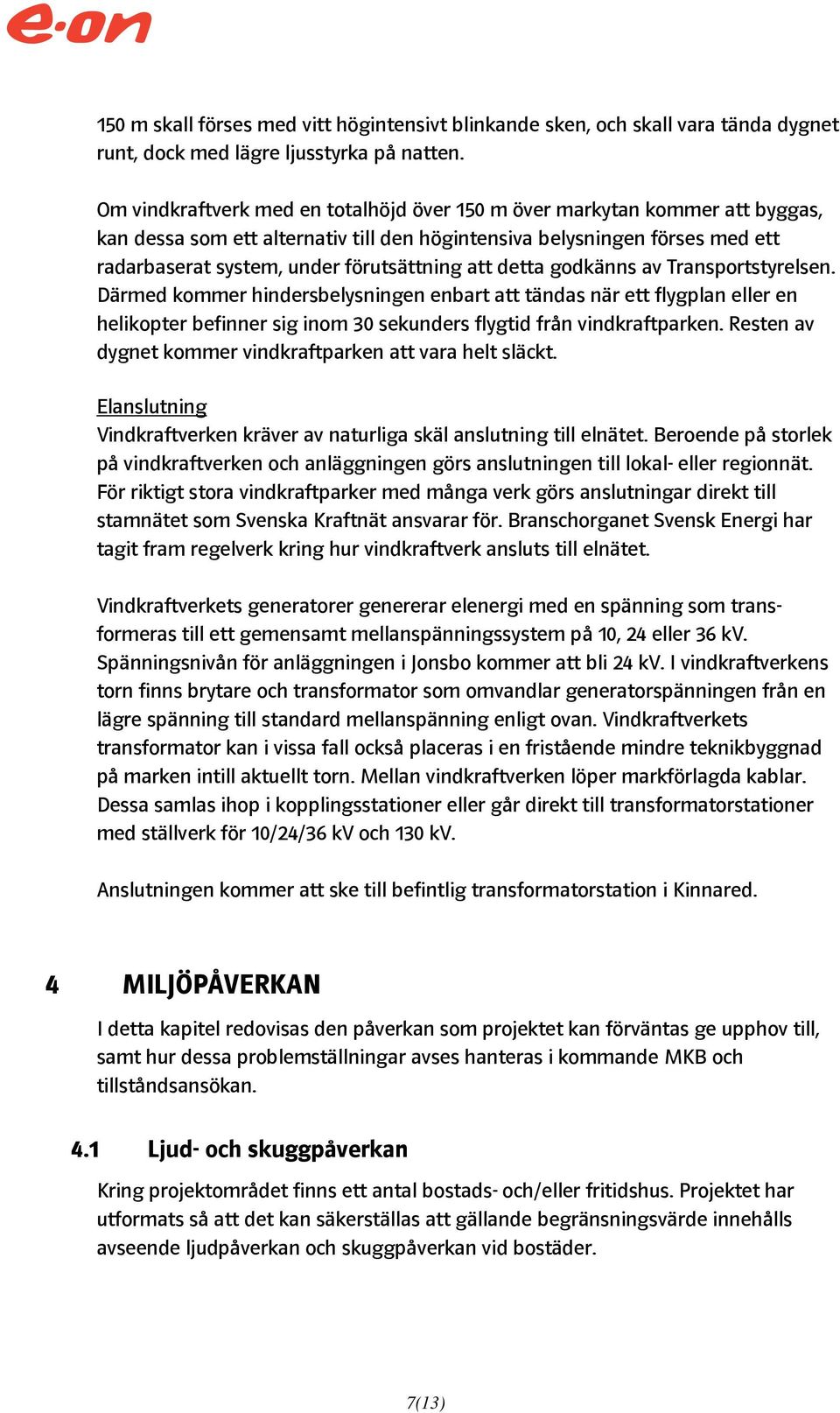 e·on

150 m skall förses med vitt högintensivt blinkande sken, och skall vara tända dygnet runt, dock med lägre ljusstyrka på natten.

Om vindkraftverk med en totalhöjd över 150 m över markytan kommer att byggas, kan dessa som ett alternativ till den högintensiva belysningen förses med ett radarbaserat system, under förutsättning att detta godkänns av Transportstyrelsen. Därmed kommer hindersbelysningen enbart att tändas när ett flygplan eller en helikopter befinner sig inom 30 sekunders flygtid från vindkraftparken. Resten av dygnet kommer vindkraftparken att vara helt släckt.

Elanslutning
Vindkraftverken kräver av naturliga skäl anslutning till elnätet. Beroende på storlek på vindkraftverken och anläggningen görs anslutningen till lokal- eller regionnät. För riktigt stora vindkraftparker med många verk görs anslutningar direkt till stamnätet som Svenska Kraftnät ansvarar för. Branschorganet Svensk Energi har tagit fram regelverk kring hur vindkraftverk ansluts till elnätet.

Vindkraftverkets generatorer genererar elenergi med en spänning som transformeras till ett gemensamt mellanspänningssystem på 10, 24 eller 36 kV. Spänningsnivån för anläggningen i Jonsbo kommer att bli 24 kV. I vindkraftverkens torn finns brytare och transformator som omvandlar generatorspänningen från en lägre spänning till standard mellanspänning enligt ovan. Vindkraftverkets transformator kan i vissa fall också placeras i en fristående mindre teknikbyggnad på marken intill aktuellt torn. Mellan vindkraftverken löper markförlagda kablar. Dessa samlas ihop i kopplingsstationer eller går direkt till transformatorstationer med ställverk för 10/24/36 kV och 130 kV.

Anslutningen kommer att ske till befintlig transformatorstation i Kinnared.

4 MILJÖPÅVERKAN

I detta kapitel redovisas den påverkan som projektet kan förväntas ge upphov till, samt hur dessa problemställningar avses hanteras i kommande MKB och tillståndsansökan.

4.1 Ljud- och skuggpåverkan

Kring projektområdet finns ett antal bostads- och/eller fritidshus. Projektet har utformats så att det kan säkerställas att gällande begränsningsvärde innehålls avseende ljudpåverkan och skuggpåverkan vid bostäder.

7(13)